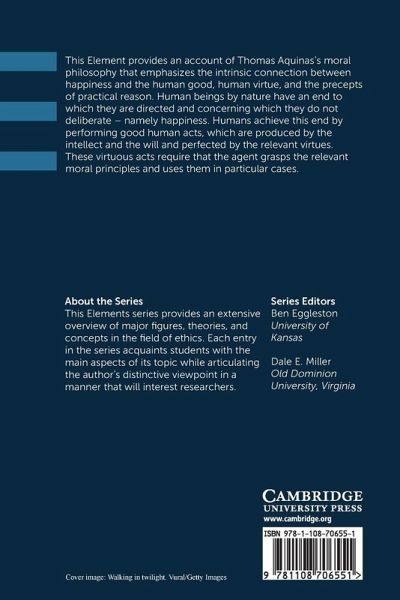 This Element provides an account of Thomas Aquinas's moral philosophy that emphasizes the intrinsic connection between happiness and the human good, human virtue, and the precepts of practical reason. Human beings by nature have an end to which they are directed and concerning which they do not deliberate – namely happiness. Humans achieve this end by performing good human acts, which are produced by the intellect and the will and perfected by the relevant virtues. These virtuous acts require that the agent grasps the relevant moral principles and uses them in particular cases.

About the Series
This Elements series provides an extensive overview of major figures, theories, and concepts in the field of ethics. Each entry in the series acquaints students with the main aspects of its topic while articulating the author's distinctive viewpoint in a manner that will interest researchers.

Series Editors
Ben Eggleston
University of Kansas

Dale E. Miller
Old Dominion University, Virginia

CAMBRIDGE
UNIVERSITY PRESS
www.cambridge.org

ISBN 978-1-108-70655-1

9 781108 706551 >

Cover image: Walking in twilight. Vural/Getty Images